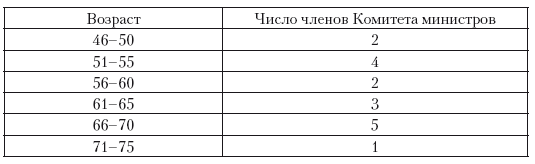 | Возраст | Число членов Комитета министров |
|---|---|
| 46–50 | 2 |
| 51–55 | 4 |
| 56–60 | 2 |
| 61–65 | 3 |
| 66–70 | 5 |
| 71–75 | 1 |